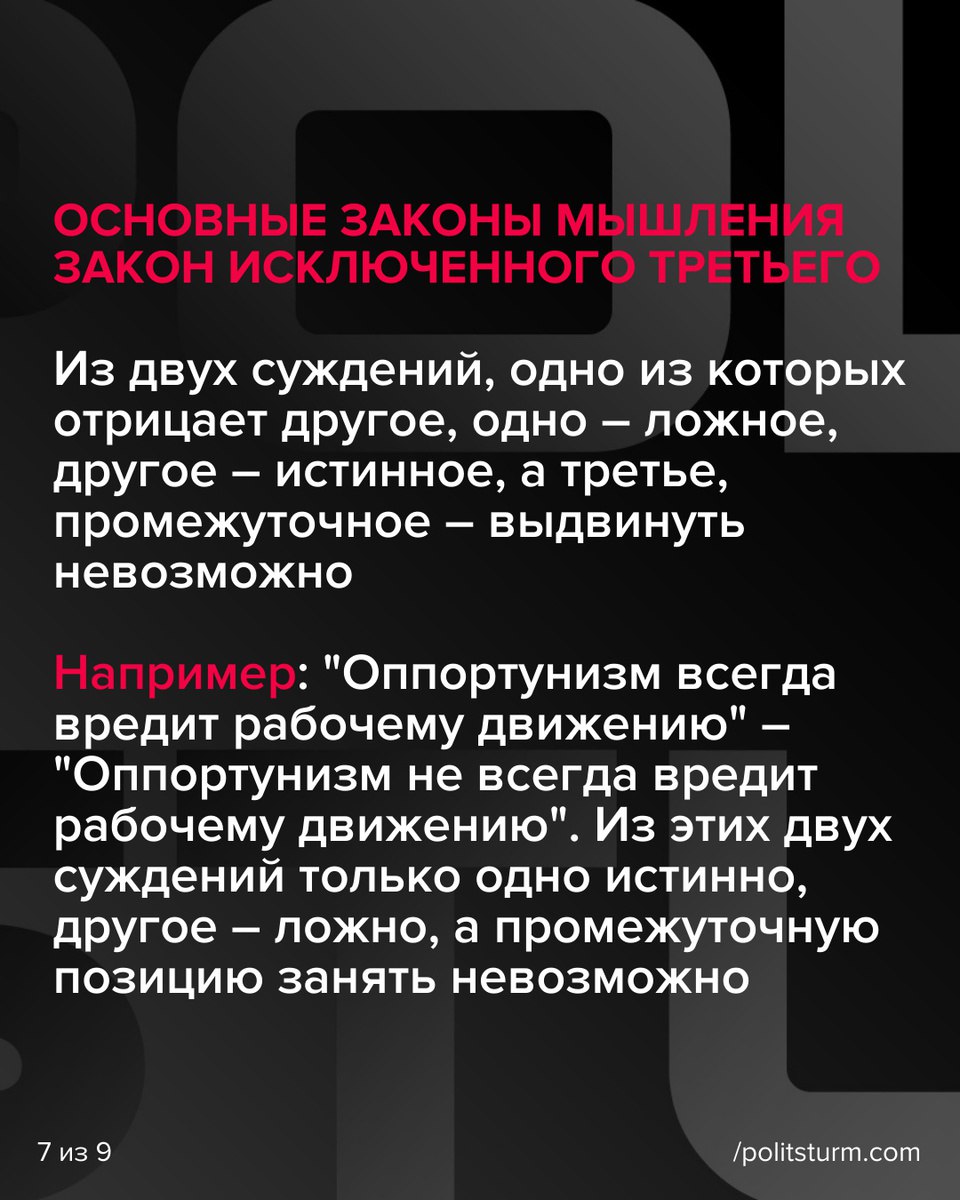 ОСНОВНЫЕ ЗАКОНЫ МЫШЛЕНИЯ
ЗАКОН ИСКЛЮЧЕННОГО ТРЕТЬЕГО

Из двух суждений, одно из которых отрицает другое, одно – ложное, другое – истинное, а третье, промежуточное – выдвинуть невозможно

Например: "Оппортунизм всегда вредит рабочему движению" – "Оппортунизм не всегда вредит рабочему движению". Из этих двух суждений только одно истинно, другое – ложно, а промежуточную позицию занять невозможно

7 из 9

/politsturm.com